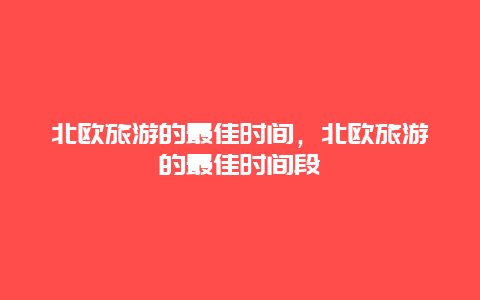 北欧旅游的最佳时间，北欧旅游的最佳时间段